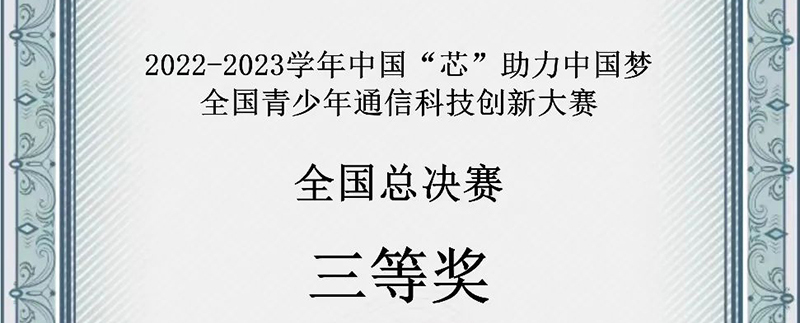 2022-2023学年中国“芯”助力中国梦
全国青少年通信科技创新大赛

全国总决赛

三等奖